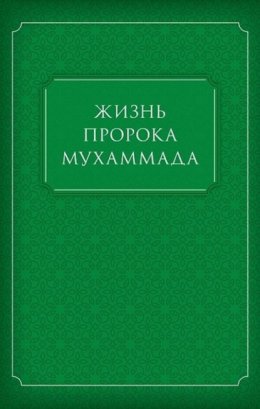 ЖИЗНЬ
ПРОРОКА
МУХАММАДА